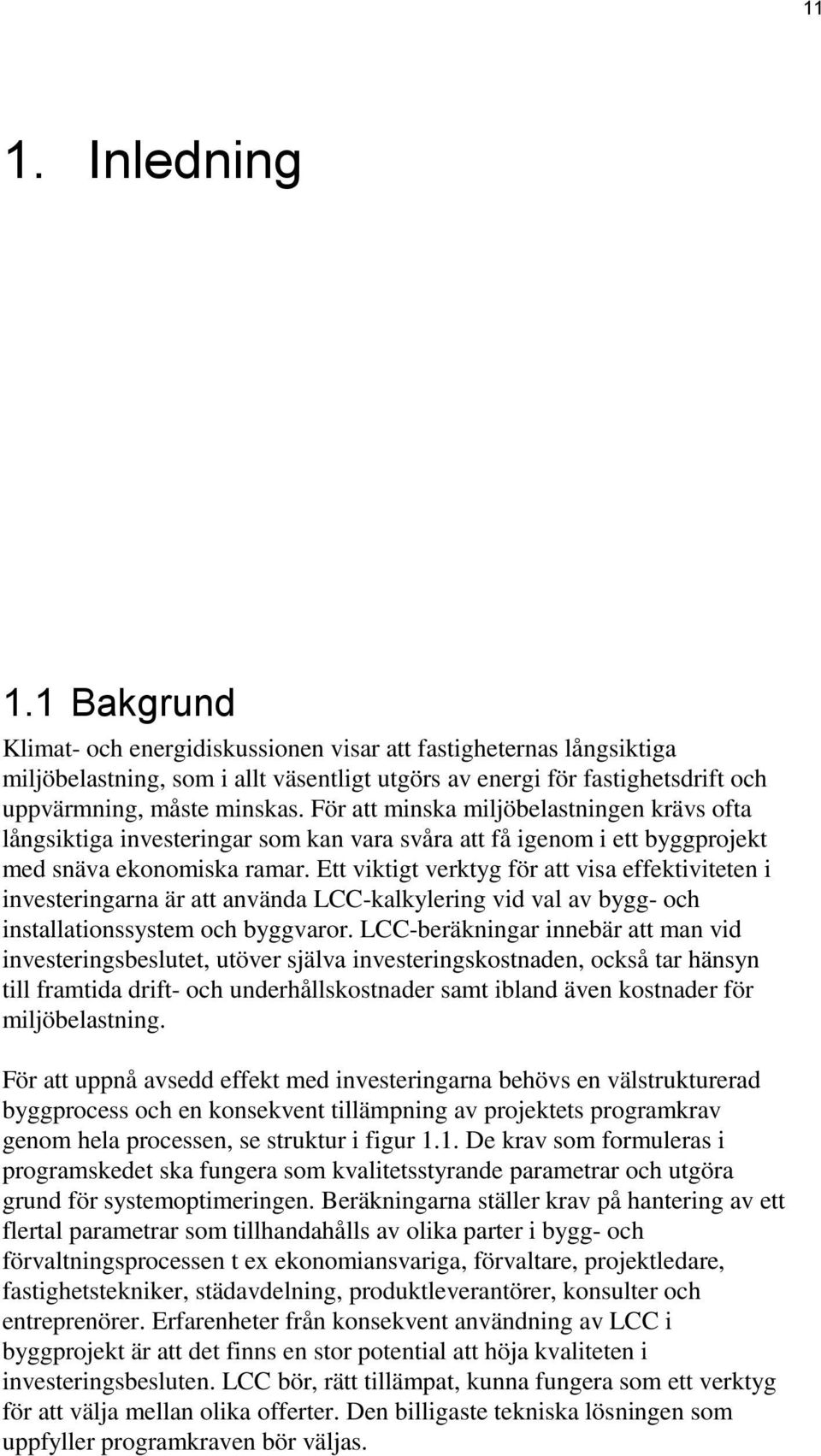 11

1. Inledning

1.1 Bakgrund

Klimat- och energidiskussionen visar att fastigheternas långsiktiga miljöbelastning, som i allt väsentligt utgörs av energi för fastighetsdrift och uppvärmning, måste minskas. För att minska miljöbelastningen krävs ofta långsiktiga investeringar som kan vara svåra att få igenom i ett byggprojekt med snäva ekonomiska ramar. Ett viktigt verktyg för att visa effektiviteten i investeringarna är att använda LCC-kalkylering vid val av bygg- och installationssystem och byggvaror. LCC-beräkningar innebär att man vid investeringsbeslutet, utöver själva investeringskostnaden, också tar hänsyn till framtida drift- och underhållskostnader samt ibland även kostnader för miljöbelastning.

För att uppnå avsedd effekt med investeringarna behövs en välstrukturerad byggprocess och en konsekvent tillämpning av projektets programkrav genom hela processen, se struktur i figur 1.1. De krav som formuleras i programskedet ska fungera som kvalitetsstyrande parametrar och utgöra grund för systemoptimeringen. Beräkningarna ställer krav på hantering av ett flertal parametrar som tillhandahålls av olika parter i bygg- och förvaltningsprocessen t ex ekonomiansvariga, förvaltare, projektledare, fastighetstekniker, städavdelning, produktleverantörer, konsulter och entreprenörer. Erfarenheter från konsekvent användning av LCC i byggprojekt är att det finns en stor potential att höja kvaliteten i investeringsbesluten. LCC bör, rätt tillämpat, kunna fungera som ett verktyg för att välja mellan olika offerter. Den billigaste tekniska lösningen som uppfyller programkraven bör väljas.